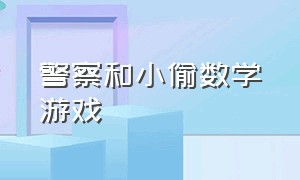 警察和小偷数学游戏